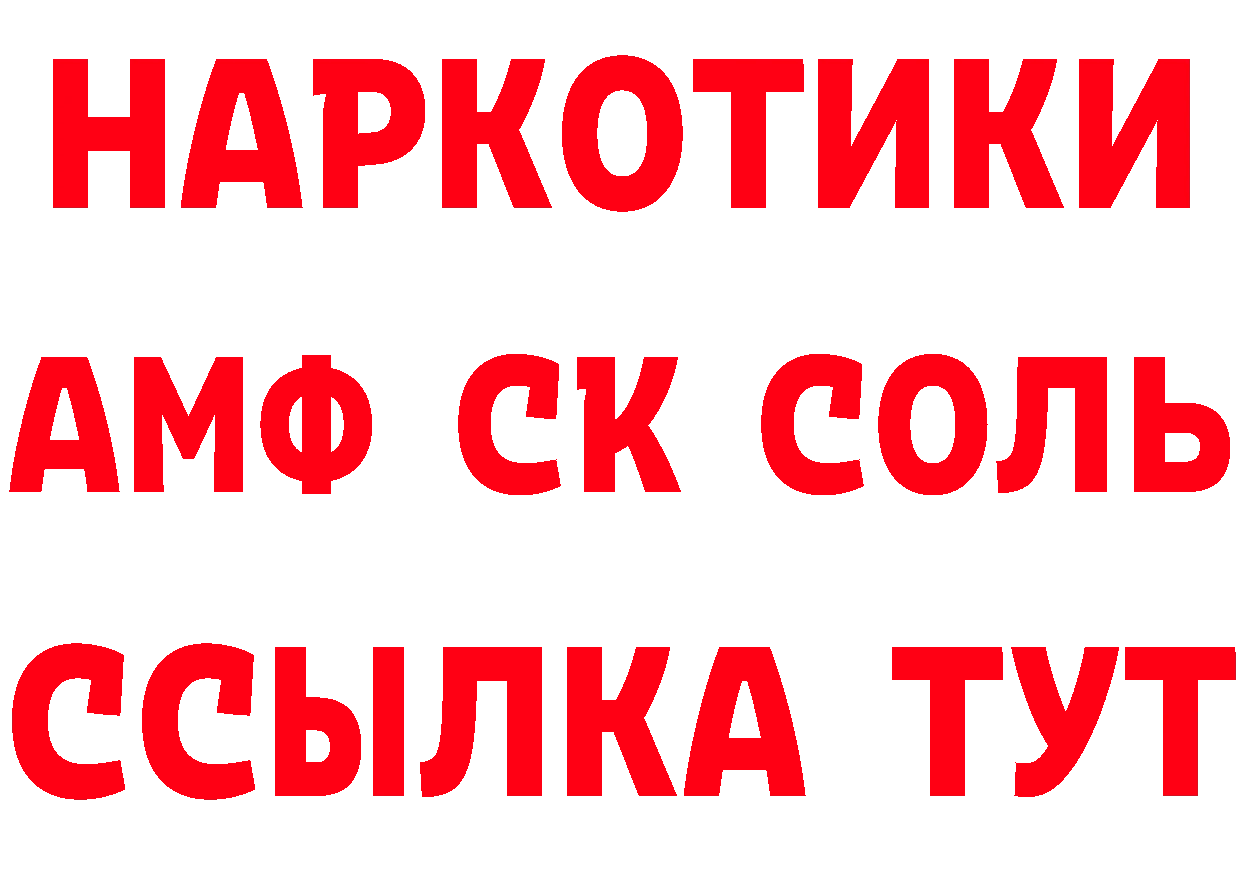 НАРКОТИКИ

АМФ СК СОЛЬ

ССЫЛКА ТУТ